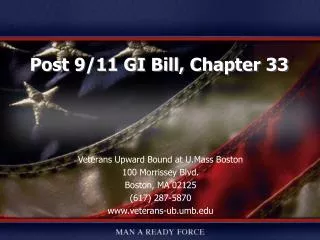 Post 9/11 GI Bill, Chapter 33

Veterans Upward Bound at U.Mass Boston
100 Morrissey Blvd.
Boston, MA 02125
(617) 287-5870
www.veterans-ub.umb.edu

MAN A READY FORCE